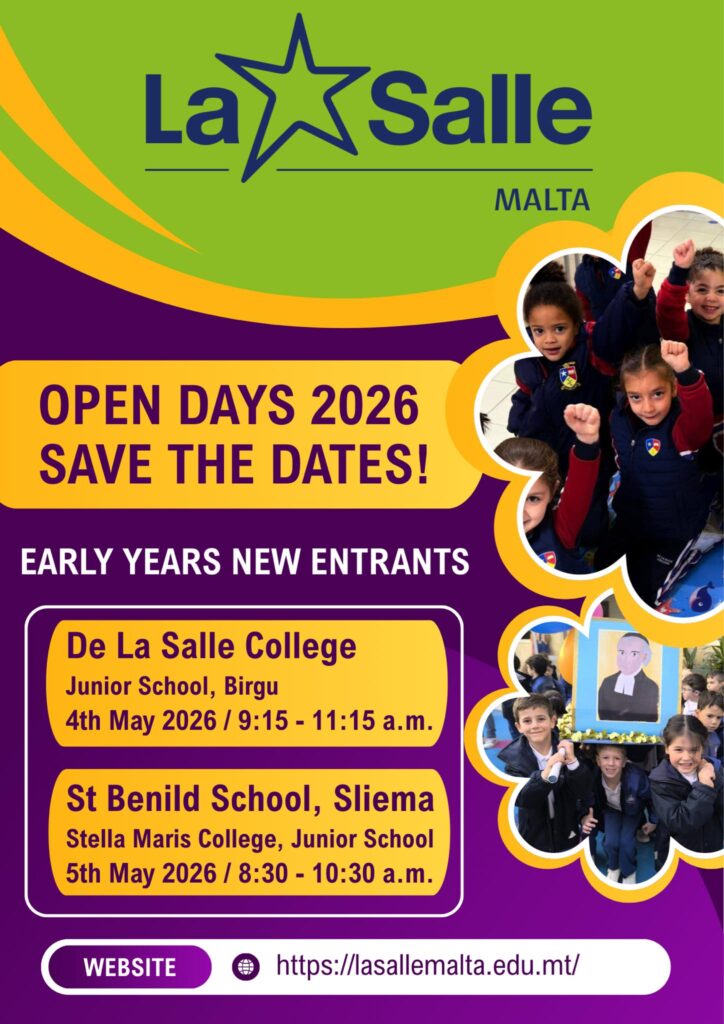 La Salle
MALTA

OPEN DAYS 2026
SAVE THE DATES!

EARLY YEARS NEW ENTRANTS

De La Salle College
Junior School, Birgu
4th May 2026 / 9:15 - 11:15 a.m.

St Benild School, Sliema
Stella Maris College, Junior School
5th May 2026 / 8:30 - 10:30 a.m.

WEBSITE
https://lasallemalta.edu.mt/